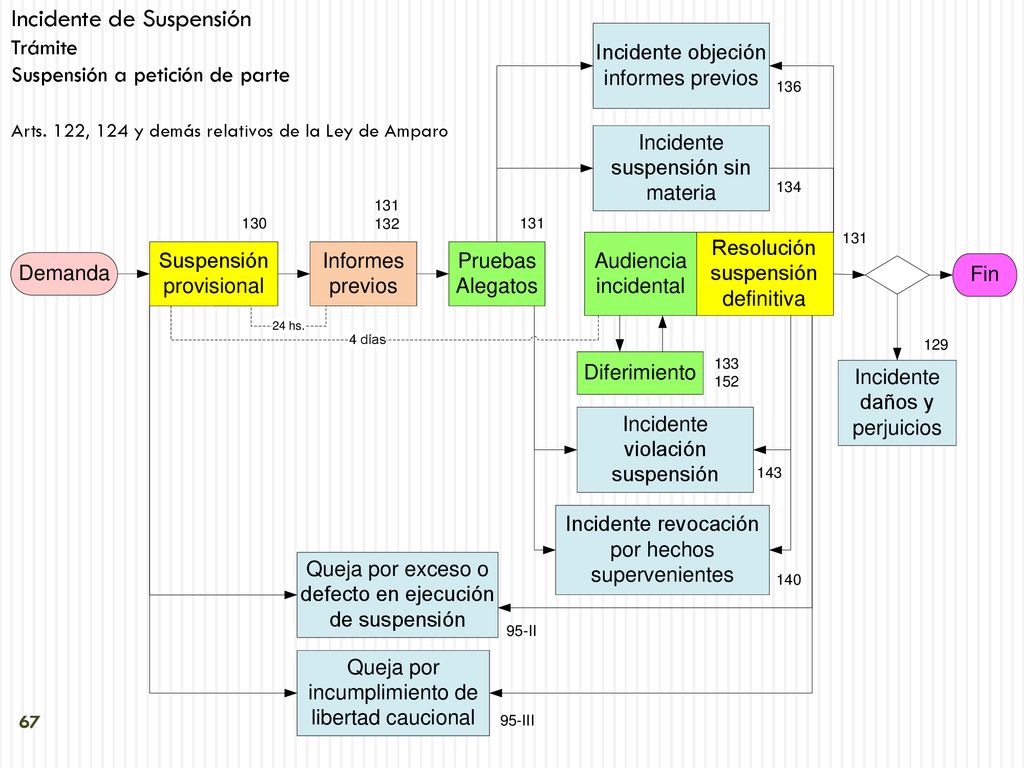 Incidente de Suspensión
Trámite
Suspensión a petición de parte

Arts. 122, 124 y demás relativos de la Ley de Amparo

Incidente objeción informes previos
136

Incidente suspensión sin materia
134

130
131
132
131
131

Demanda
Suspensión provisional
Informes previos
Pruebas Alegatos
Audiencia incidental
Resolución suspensión definitiva
Fin

24 hs.
4 días

Diferimiento
133
152

129
Incidente daños y perjuicios

Incidente violación suspensión
143

Incidente revocación por hechos supervenientes
140

Queja por exceso o defecto en ejecución de suspensión
95-II

Queja por incumplimiento de libertad caucional
95-III

67